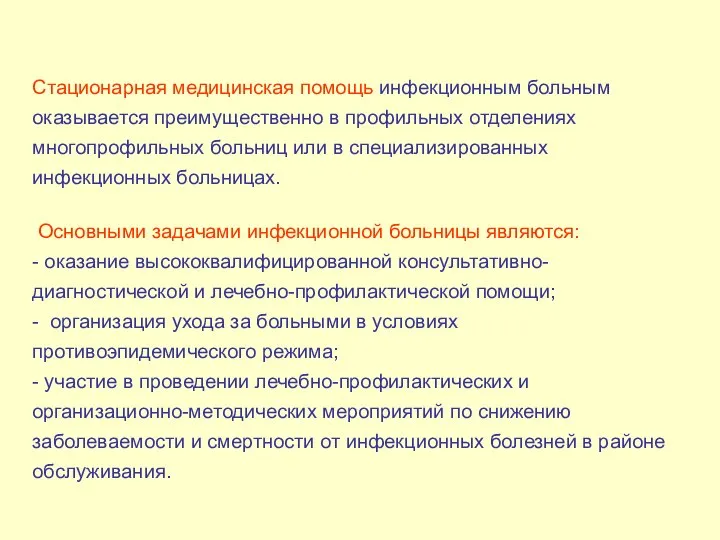 Стационарная медицинская помощь инфекционным больным оказывается преимущественно в профильных отделениях многопрофильных больниц или в специализированных инфекционных больницах.

Основными задачами инфекционной больницы являются:
- оказание высококвалифицированной консультативно-диагностической и лечебно-профилактической помощи;
- организация ухода за больными в условиях противоэпидемического режима;
- участие в проведении лечебно-профилактических и организационно-методических мероприятий по снижению заболеваемости и смертности от инфекционных болезней в районе обслуживания.